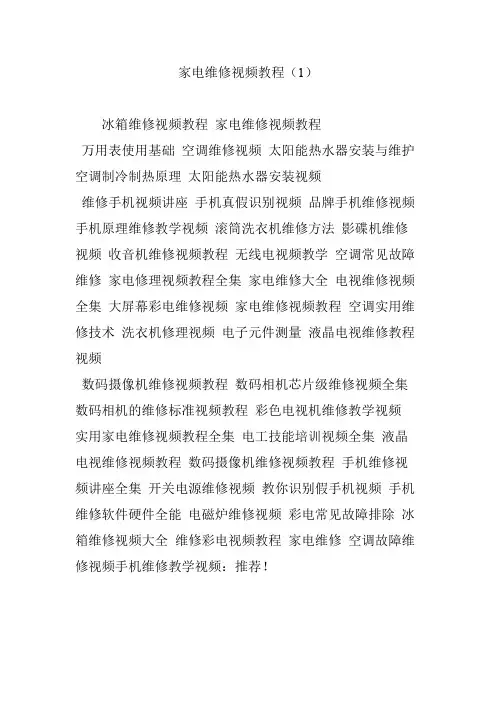 家电维修视频教程（1）

冰箱维修视频教程 家电维修视频教程

万用表使用基础 空调维修视频 太阳能热水器安装与维护 空调制冷制热原理 太阳能热水器安装视频

维修手机视频讲座 手机真假识别视频 品牌手机维修视频 手机原理维修教学视频 滚筒洗衣机维修方法 影碟机维修视频 收音机维修视频教程 无线电视频教学 空调常见故障维修 家电修理视频教程全集 家电维修大全 电视维修视频全集 大屏幕彩电维修视频 家电维修视频教程 空调实用维修技术 洗衣机修理视频 电子元件测量 液晶电视维修教程视频

数码摄像机维修视频教程 数码相机芯片级维修视频全集 数码相机的维修标准视频教程 彩色电视机维修教学视频 实用家电维修视频教程全集 电工技能培训视频全集 液晶电视维修视频教程 数码摄像机维修视频教程 手机维修视频讲座全集 开关电源维修视频 教你识别假手机视频 手机维修软件硬件全能 电磁炉维修视频 彩电常见故障排除 冰箱维修视频大全 维修彩电视频教程 家电维修 空调故障维修视频手机维修教学视频：推荐！